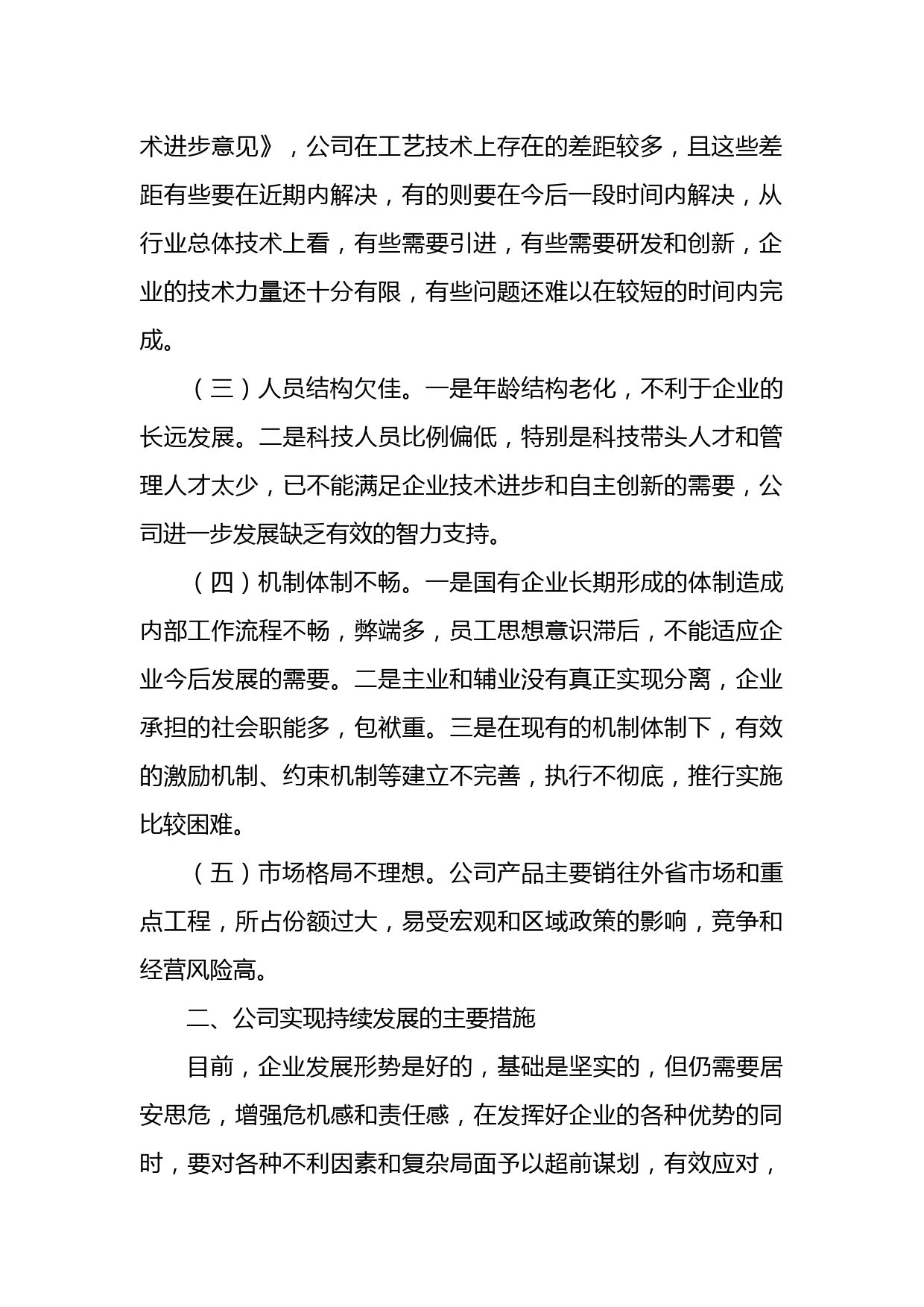 术进步意见》，公司在工艺技术上存在的差距较多，且这些差距有些要在近期内解决，有的则要在今后一段时间内解决，从行业总体技术上看，有些需要引进，有些需要研发和创新，企业的技术力量还十分有限，有些问题还难以在较短的时间内完成。

（三）人员结构欠佳。一是年龄结构老化，不利于企业的长远发展。二是科技人员比例偏低，特别是科技带头人才和管理人才太少，已不能满足企业技术进步和自主创新的需要，公司进一步发展缺乏有效的智力支持。

（四）机制体制不畅。一是国有企业长期形成的体制造成内部工作流程不畅，弊端多，员工思想意识滞后，不能适应企业今后发展的需要。二是主业和辅业没有真正实现分离，企业承担的社会职能多，包袱重。三是在现有的机制体制下，有效的激励机制、约束机制等建立不完善，执行不彻底，推行实施比较困难。

（五）市场格局不理想。公司产品主要销往外省市场和重点工程，所占份额过大，易受宏观和区域政策的影响，竞争和经营风险高。

二、公司实现持续发展的主要措施

目前，企业发展形势是好的，基础是坚实的，但仍需要居安思危，增强危机感和责任感，在发挥好企业的各种优势的同时，要对各种不利因素和复杂局面予以超前谋划，有效应对，